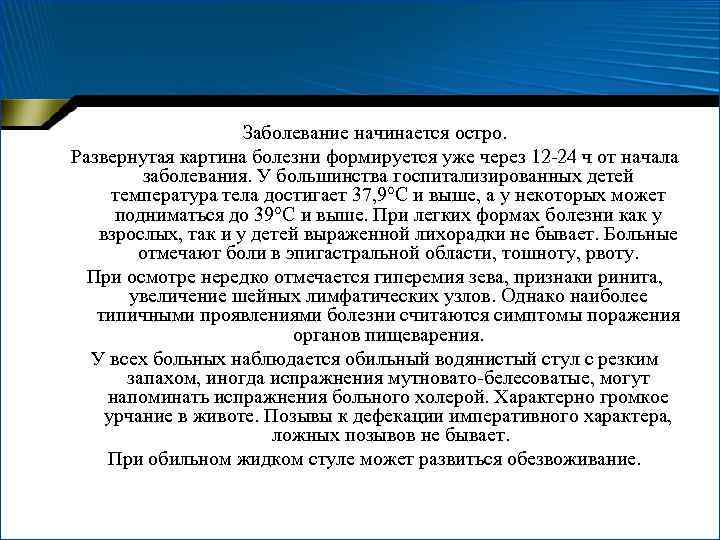 Заболевание начинается остро.

Развернутая картина болезни формируется уже через 12-24 ч от начала заболевания. У большинства госпитализированных детей температура тела достигает 37,9°С и выше, а у некоторых может подниматься до 39°С и выше. При легких формах болезни как у взрослых, так и у детей выраженной лихорадки не бывает. Больные отмечают боли в эпигастральной области, тошноту, рвоту.

При осмотре нередко отмечается гиперемия зева, признаки ринита, увеличение шейных лимфатических узлов. Однако наиболее типичными проявлениями болезни считаются симптомы поражения органов пищеварения.

У всех больных наблюдается обильный водянистый стул с резким запахом, иногда испражнения мутновато-белесоватые, могут напоминать испражнения больного холерой. Характерно громкое урчание в животе. Позывы к дефекации императивного характера, ложных позывов не бывает.

При обильном жидком стуле может развиться обезвоживание.